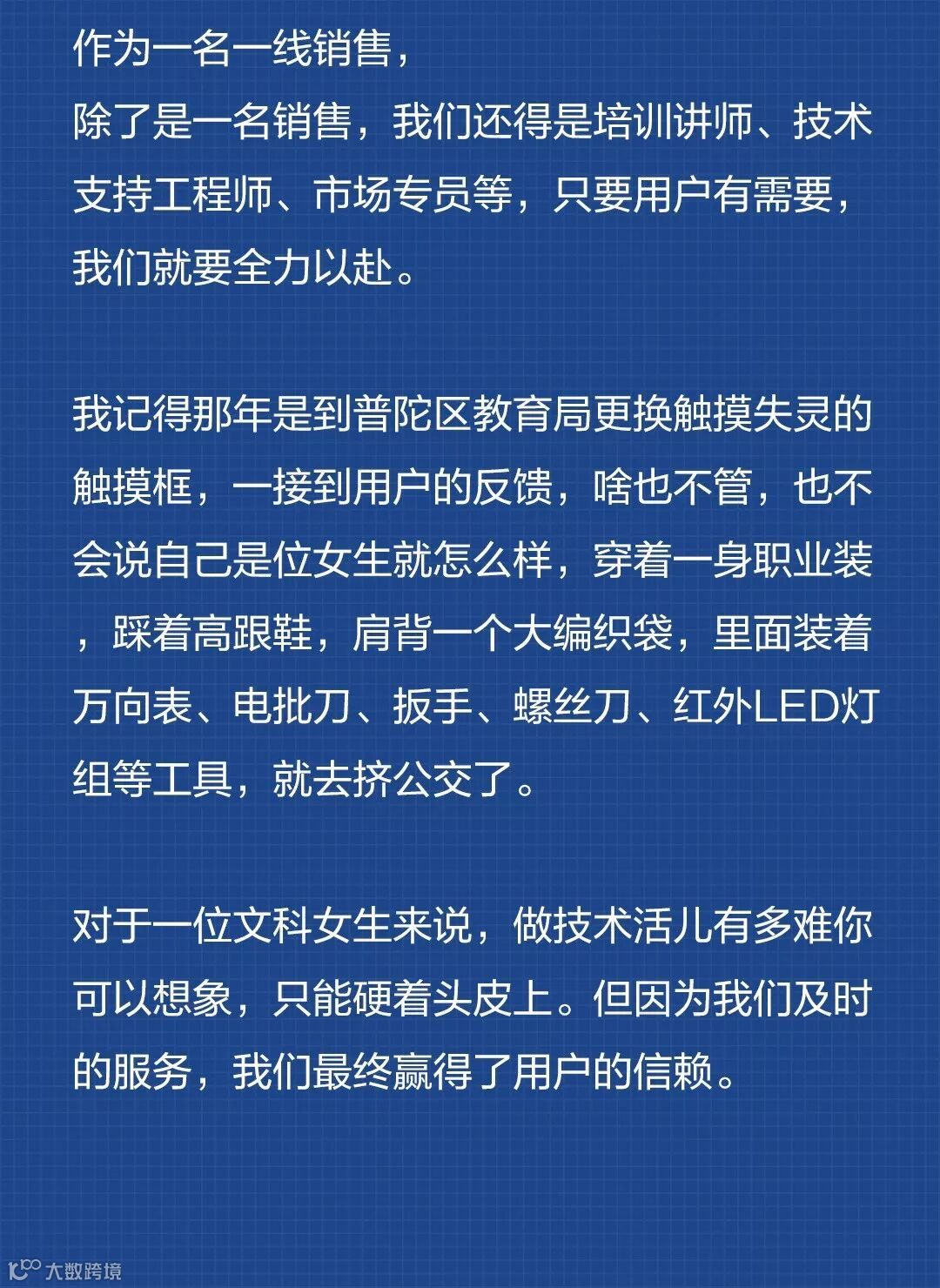 作为一名一线销售，
除了是一名销售，我们还得是培训讲师、技术支持工程师、市场专员等，只要用户有需要，我们就要全力以赴。

我记得那年是到普陀区教育局更换触摸失灵的触摸框，一接到用户的反馈，啥也不管，也不会说自己是位女生就怎么样，穿着一身职业装，踩着高跟鞋，肩背一个大编织袋，里面装着万向表、电批刀、扳手、螺丝刀、红外LED灯组等工具，就去挤公交了。

对于一位文科女生来说，做技术活儿有多难你可以想象，只能硬着头皮上。但因为我们及时的服务，我们最终赢得了用户的信赖。

大数跨境